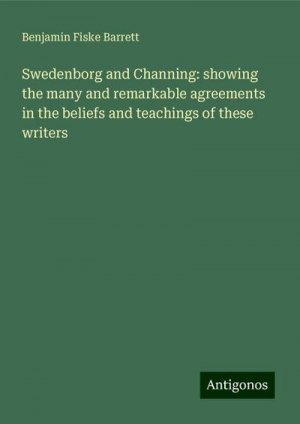 Benjamin Fiske Barrett

Swedenborg and Channing: showing the many and remarkable agreements in the beliefs and teachings of these writers

Antigonos